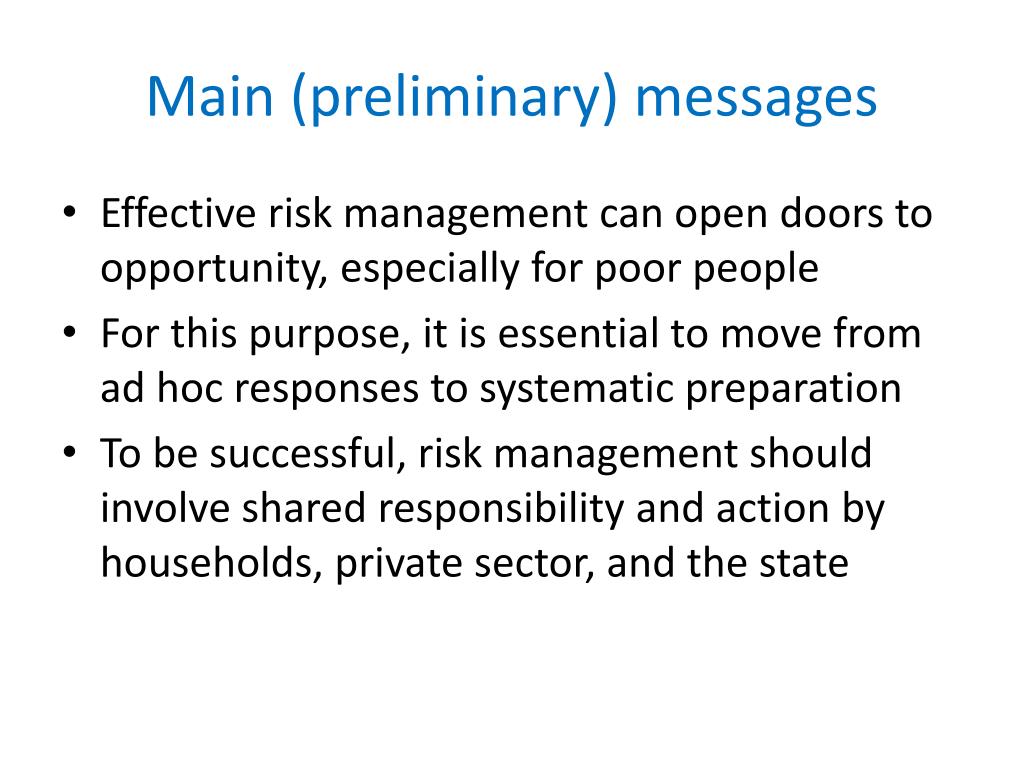 Main (preliminary) messages

• Effective risk management can open doors to opportunity, especially for poor people
• For this purpose, it is essential to move from ad hoc responses to systematic preparation
• To be successful, risk management should involve shared responsibility and action by households, private sector, and the state